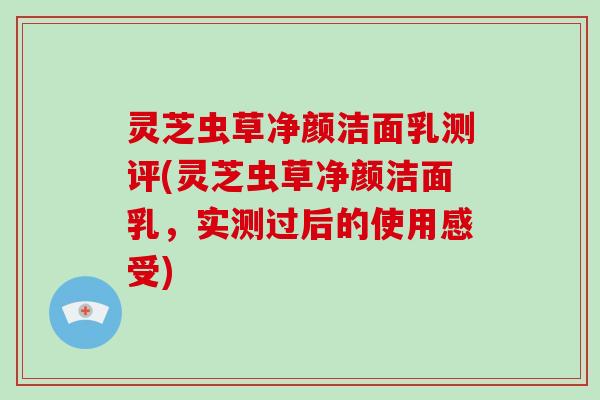 灵芝虫草净颜洁面乳测评(灵芝虫草净颜洁面乳，实测过后的使用感受)